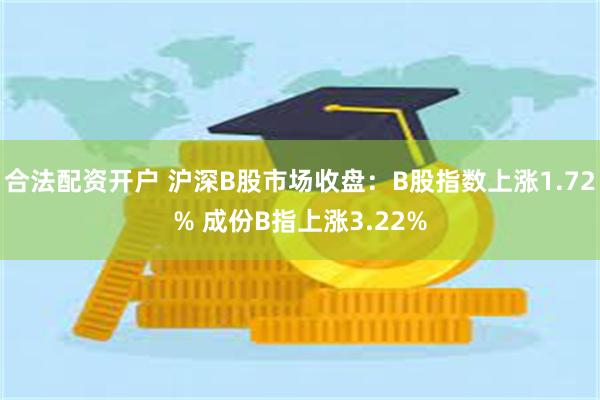 合法配资开户 沪深B股市场收盘：B股指数上涨1.72% 成份B指上涨3.22%